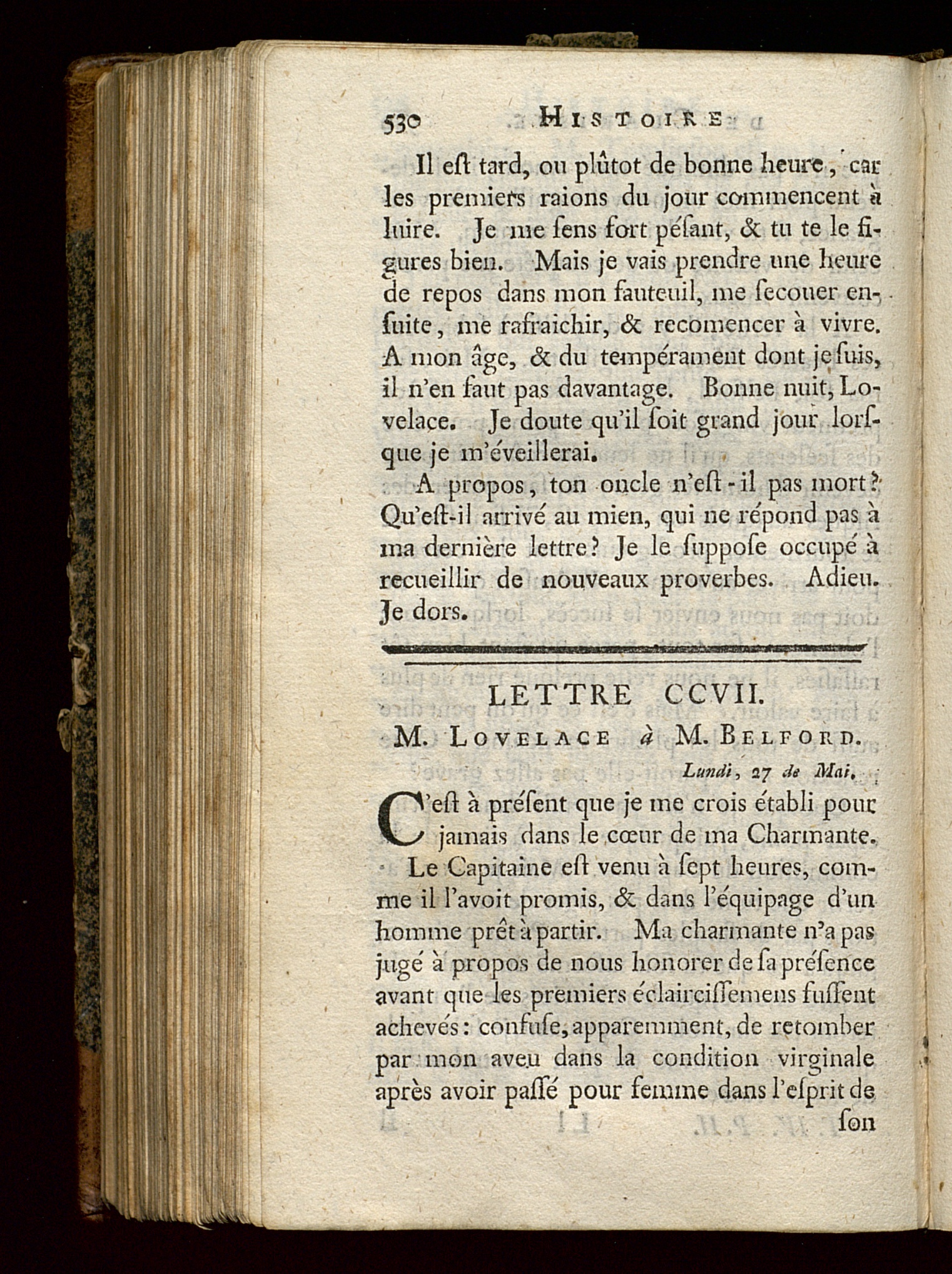 530 HISTOIRE

Il eſt tard, ou plûtot de bonne heure, car les premiers raions du jour commencent à luire. Je me ſens fort péſant, & tu te le figures bien. Mais je vais prendre une heure de repos dans mon fauteuil, me ſecouer enſuite, me rafraichir, & recomencer à vivre. A mon âge, & du tempérament dont je ſuis, il n'en faut pas davantage. Bonne nuit, Lovelace. Je doute qu'il ſoit grand jour lorſque je m'éveillerai.

A propos, ton oncle n'eſt-il pas mort? Qu'eſt-il arrivé au mien, qui ne répond pas à ma dernière lettre? Je le ſuppoſe occupé à recueillir de nouveaux proverbes. Adieu. Je dors.

LETTRE CCVII.

M. LOVELACE à M. BELFORD.

Lundi, 27 de Mai.

C'eſt à préſent que je me crois établi pour jamais dans le cœur de ma Charmante.

Le Capitaine eſt venu à ſept heures, comme il l'avoit promis, & dans l'équipage d'un homme prêt à partir. Ma charmante n'a pas jugé à propos de nous honorer de ſa préſence avant que les premiers éclairciſſemens fuſſent achevés: confuſe, apparemment, de retomber par mon aveu dans la condition virginale après avoir paſſé pour femme dans l'eſprit de ſon